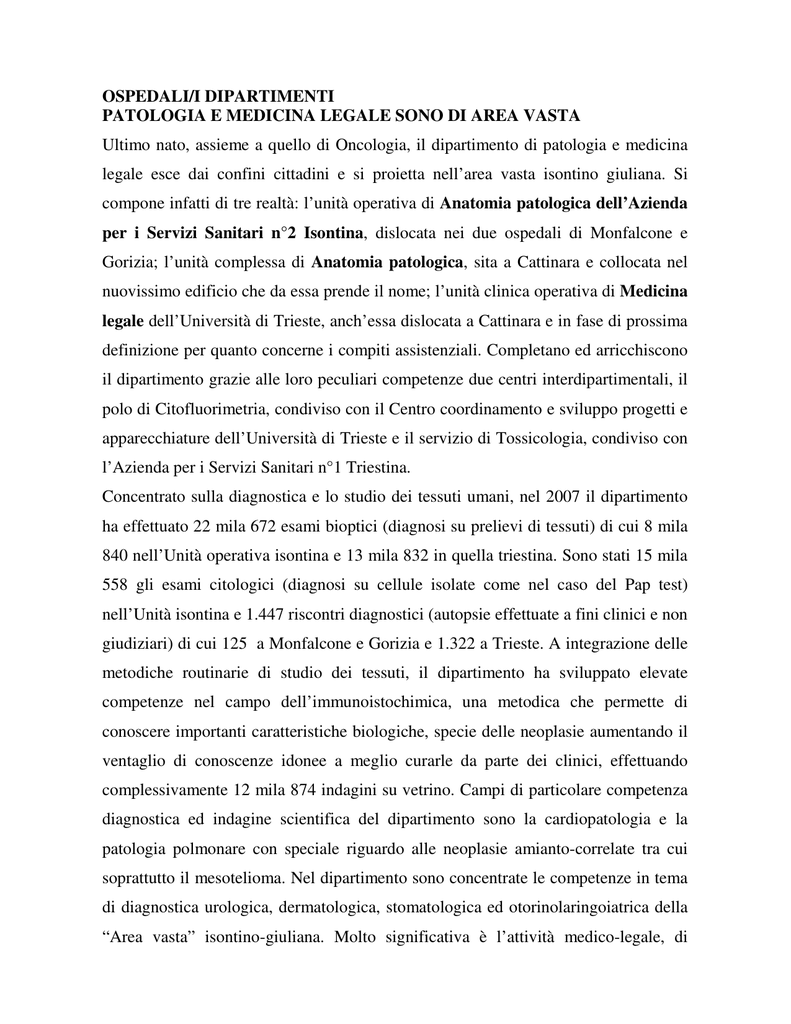 OSPEDALI/I DIPARTIMENTI
PATOLOGIA E MEDICINA LEGALE SONO DI AREA VASTA

Ultimo nato, assieme a quello di Oncologia, il dipartimento di patologia e medicina legale esce dai confini cittadini e si proietta nell'area vasta isontino giuliana. Si compone infatti di tre realtà: l'unità operativa di Anatomia patologica dell'Azienda per i Servizi Sanitari n°2 Isontina, dislocata nei due ospedali di Monfalcone e Gorizia; l'unità complessa di Anatomia patologica, sita a Cattinara e collocata nel nuovissimo edificio che da essa prende il nome; l'unità clinica operativa di Medicina legale dell'Università di Trieste, anch'essa dislocata a Cattinara e in fase di prossima definizione per quanto concerne i compiti assistenziali. Completano ed arricchiscono il dipartimento grazie alle loro peculiari competenze due centri interdipartimentali, il polo di Citofluorimetria, condiviso con il Centro coordinamento e sviluppo progetti e apparecchiature dell'Università di Trieste e il servizio di Tossicologia, condiviso con l'Azienda per i Servizi Sanitari n°1 Triestina.

Concentrato sulla diagnostica e lo studio dei tessuti umani, nel 2007 il dipartimento ha effettuato 22 mila 672 esami bioptici (diagnosi su prelievi di tessuti) di cui 8 mila 840 nell'Unità operativa isontina e 13 mila 832 in quella triestina. Sono stati 15 mila 558 gli esami citologici (diagnosi su cellule isolate come nel caso del Pap test) nell'Unità isontina e 1.447 riscontri diagnostici (autopsie effettuate a fini clinici e non giudiziari) di cui 125 a Monfalcone e Gorizia e 1.322 a Trieste. A integrazione delle metodiche routinarie di studio dei tessuti, il dipartimento ha sviluppato elevate competenze nel campo dell'immunoistochimica, una metodica che permette di conoscere importanti caratteristiche biologiche, specie delle neoplasie aumentando il ventaglio di conoscenze idonee a meglio curarle da parte dei clinici, effettuando complessivamente 12 mila 874 indagini su vetrino. Campi di particolare competenza diagnostica ed indagine scientifica del dipartimento sono la cardiopatologia e la patologia polmonare con speciale riguardo alle neoplasie amianto-correlate tra cui soprattutto il mesotelioma. Nel dipartimento sono concentrate le competenze in tema di diagnostica urologica, dermatologica, stomatologica ed otorinolaringoiatrica della "Area vasta" isontino-giuliana. Molto significativa è l'attività medico-legale, di